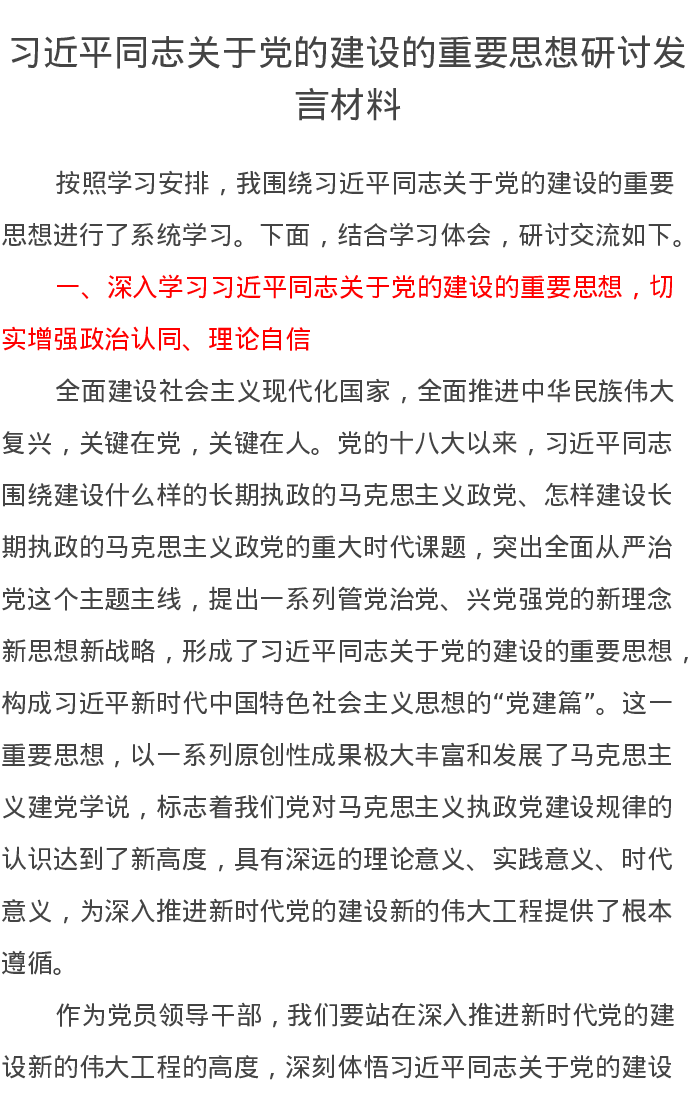 习近平同志关于党的建设的重要思想研讨发言材料

按照学习安排，我围绕习近平同志关于党的建设的重要思想进行了系统学习。下面，结合学习体会，研讨交流如下。

一、深入学习习近平同志关于党的建设的重要思想，切实增强政治认同、理论自信

全面建设社会主义现代化国家，全面推进中华民族伟大复兴，关键在党，关键在人。党的十八大以来，习近平同志围绕建设什么样的长期执政的马克思主义政党、怎样建设长期执政的马克思主义政党的重大时代课题，突出全面从严治党这个主题主线，提出一系列管党治党、兴党强党的新理念新思想新战略，形成了习近平同志关于党的建设的重要思想，构成习近平新时代中国特色社会主义思想的“党建篇”。这一重要思想，以一系列原创性成果极大丰富和发展了马克思主义建党学说，标志着我们党对马克思主义执政党建设规律的认识达到了新高度，具有深远的理论意义、实践意义、时代意义，为深入推进新时代党的建设新的伟大工程提供了根本遵循。

作为党员领导干部，我们要站在深入推进新时代党的建设新的伟大工程的高度，深刻体悟习近平同志关于党的建设